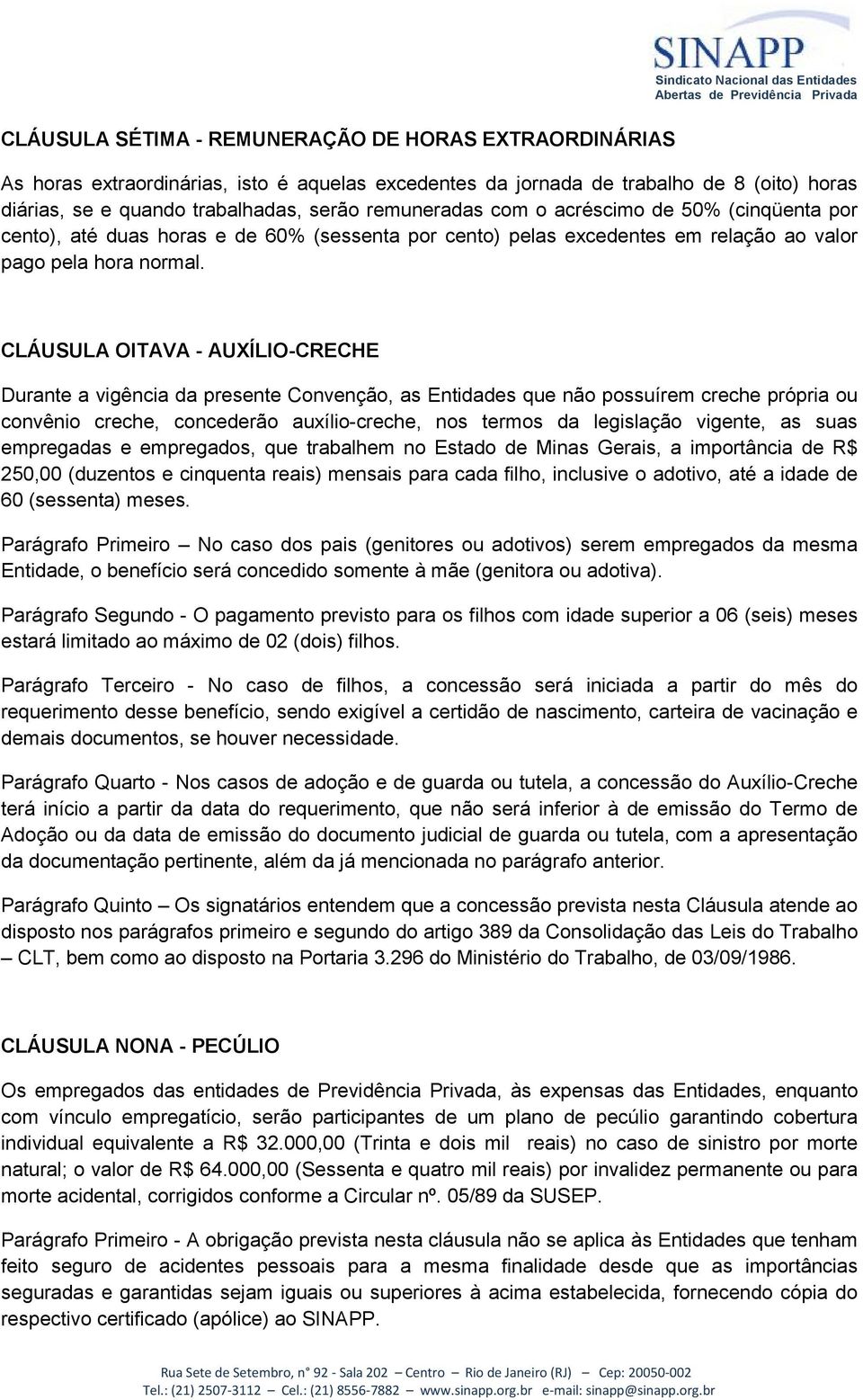 SINAPP
Sindicato Nacional das Entidades Abertas de Previdência Privada

CLÁUSULA SÉTIMA - REMUNERAÇÃO DE HORAS EXTRAORDINÁRIAS

As horas extraordinárias, isto é aquelas excedentes da jornada de trabalho de 8 (oito) horas diárias, se e quando trabalhadas, serão remuneradas com o acréscimo de 50% (cinqüenta por cento), até duas horas e de 60% (sessenta por cento) pelas excedentes em relação ao valor pago pela hora normal.

CLÁUSULA OITAVA - AUXÍLIO-CRECHE

Durante a vigência da presente Convenção, as Entidades que não possuírem creche própria ou convênio creche, concederão auxílio-creche, nos termos da legislação vigente, as suas empregadas e empregados, que trabalhem no Estado de Minas Gerais, a importância de R$ 250,00 (duzentos e cinquenta reais) mensais para cada filho, inclusive o adotivo, até a idade de 60 (sessenta) meses.

Parágrafo Primeiro – No caso dos pais (genitores ou adotivos) serem empregados da mesma Entidade, o benefício será concedido somente à mãe (genitora ou adotiva).

Parágrafo Segundo - O pagamento previsto para os filhos com idade superior a 06 (seis) meses estará limitado ao máximo de 02 (dois) filhos.

Parágrafo Terceiro - No caso de filhos, a concessão será iniciada a partir do mês do requerimento desse benefício, sendo exigível a certidão de nascimento, carteira de vacinação e demais documentos, se houver necessidade.

Parágrafo Quarto - Nos casos de adoção e de guarda ou tutela, a concessão do Auxílio-Creche terá início a partir da data do requerimento, que não será inferior à de emissão do Termo de Adoção ou da data de emissão do documento judicial de guarda ou tutela, com a apresentação da documentação pertinente, além da já mencionada no parágrafo anterior.

Parágrafo Quinto – Os signatários entendem que a concessão prevista nesta Cláusula atende ao disposto nos parágrafos primeiro e segundo do artigo 389 da Consolidação das Leis do Trabalho – CLT, bem como ao disposto na Portaria 3.296 do Ministério do Trabalho, de 03/09/1986.

CLÁUSULA NONA - PECÚLIO

Os empregados das entidades de Previdência Privada, às expensas das Entidades, enquanto com vínculo empregatício, serão participantes de um plano de pecúlio garantindo cobertura individual equivalente a R$ 32.000,00 (Trinta e dois mil reais) no caso de sinistro por morte natural; o valor de R$ 64.000,00 (Sessenta e quatro mil reais) por invalidez permanente ou para morte acidental, corrigidos conforme a Circular nº. 05/89 da SUSEP.

Parágrafo Primeiro - A obrigação prevista nesta cláusula não se aplica às Entidades que tenham feito seguro de acidentes pessoais para a mesma finalidade desde que as importâncias seguradas e garantidas sejam iguais ou superiores à acima estabelecida, fornecendo cópia do respectivo certificado (apólice) ao SINAPP.

Rua Sete de Setembro, n° 92 - Sala 202 – Centro – Rio de Janeiro (RJ) – Cep: 20050-002
Tel.: (21) 2507-3112 – Cel.: (21) 8556-7882 – www.sinapp.org.br e-mail: sinapp@sinapp.org.br